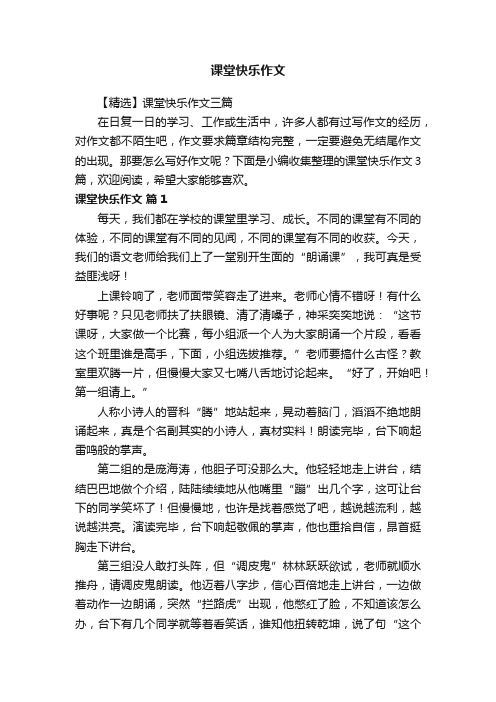 课堂快乐作文

【精选】课堂快乐作文三篇

在日复一日的学习、工作或生活中，许多人都有过写作文的经历，对作文都不陌生吧，作文要求篇章结构完整，一定要避免无结尾作文的出现。那要怎么写好作文呢？下面是小编收集整理的课堂快乐作文3篇，欢迎阅读，希望大家能够喜欢。

课堂快乐作文 篇1

每天，我们都在学校的课堂里学习、成长。不同的课堂有不同的体验，不同的课堂有不同的见闻，不同的课堂有不同的收获。今天，我们的语文老师给我们上了一堂别开生面的“朗诵课”，我可真是受益匪浅呀！

上课铃响了，老师面带笑容走了进来。老师心情不错呀！有什么好事呢？只见老师扶了扶眼镜、清了清嗓子，神采奕奕地说：“这节课呀，大家做一个比赛，每小组派一个人为大家朗诵一个片段，看看这个班里谁是高手，下面，小组选拔推荐。”老师要搞什么古怪？教室里欢腾一片，但慢慢大家又七嘴八舌地讨论起来。“好了，开始吧！第一组请上。”

人称小诗人的晋科“腾”地站起来，晃动着脑门，滔滔不绝地朗诵起来，真是个名副其实的小诗人，真材实料！朗读完毕，台下响起雷鸣般的掌声。

第二组的是庞海涛，他胆子可没那么大。他轻轻地走上讲台，结结巴巴地做个介绍，陆陆续续地从他嘴里“蹦”出几个字，这可让台下的同学笑坏了！但慢慢地，也许是找着感觉了吧，越说越流利，越说越洪亮。演读完毕，台下响起敬佩的掌声，他也重拾自信，昂首挺胸走下讲台。

第三组没人敢打头阵，但“调皮鬼”林林跃跃欲试，老师就顺水推舟，请调皮鬼朗读。他迈着八字步，信心百倍地走上讲台，一边做着动作一边朗诵，突然“拦路虎”出现，他憋红了脸，不知道该怎么办，台下有几个同学就等着看笑话，谁知他扭转乾坤，说了句“这个